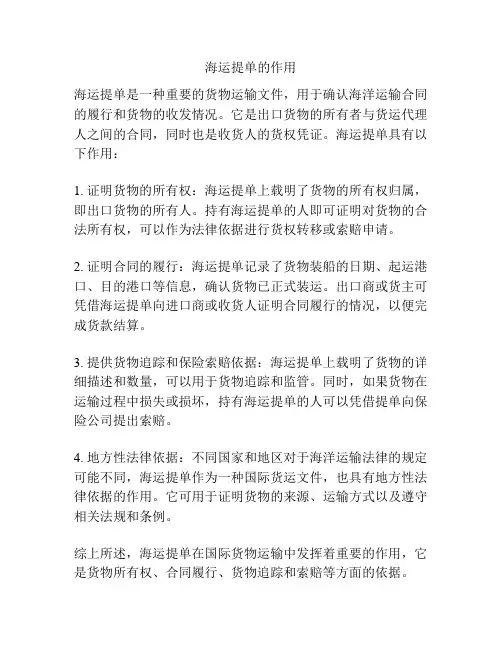 海运提单的作用

海运提单是一种重要的货物运输文件，用于确认海洋运输合同的履行和货物的收发情况。它是出口货物的所有者与货运代理人之间的合同，同时也是收货人的货权凭证。海运提单具有以下作用：

1. 证明货物的所有权：海运提单上载明了货物的所有权归属，即出口货物的所有人。持有海运提单的人即可证明对货物的合法所有权，可以作为法律依据进行货权转移或索赔申请。

2. 证明合同的履行：海运提单记录了货物装船的日期、起运港口、目的港口等信息，确认货物已正式装运。出口商或货主可凭借海运提单向进口商或收货人证明合同履行的情况，以便完成货款结算。

3. 提供货物追踪和保险索赔依据：海运提单上载明了货物的详细描述和数量，可以用于货物追踪和监管。同时，如果货物在运输过程中损失或损坏，持有海运提单的人可以凭借提单向保险公司提出索赔。

4. 地方性法律依据：不同国家和地区对于海洋运输法律的规定可能不同，海运提单作为一种国际货运文件，也具有地方性法律依据的作用。它可用于证明货物的来源、运输方式以及遵守相关法规和条例。

综上所述，海运提单在国际货物运输中发挥着重要的作用，它是货物所有权、合同履行、货物追踪和索赔等方面的依据。